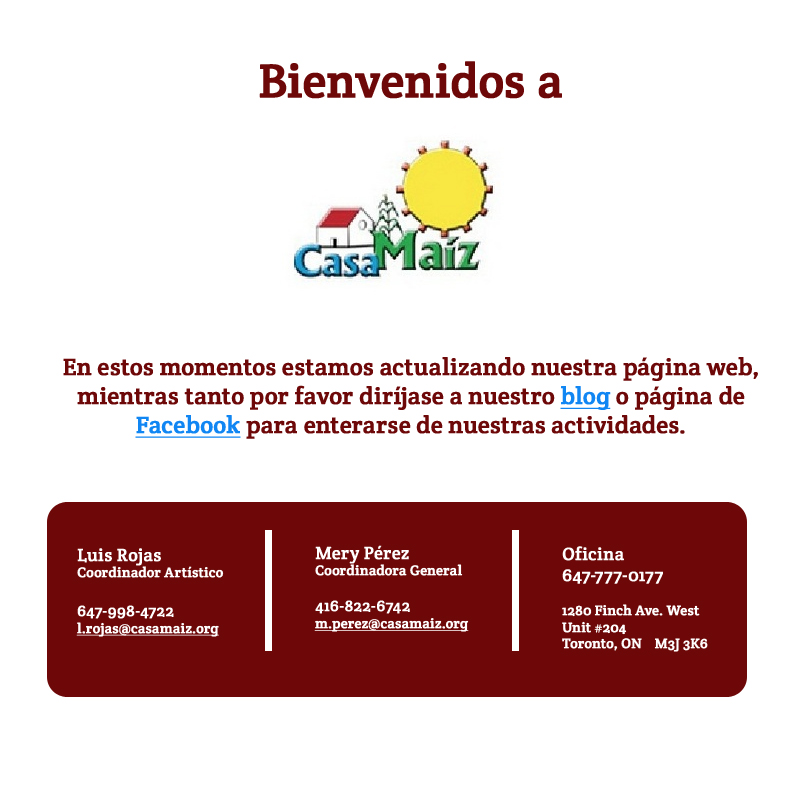 Bienvenidos a

CasaMaíz

En estos momentos estamos actualizando nuestra página web, mientras tanto por favor diríjase a nuestro blog o página de Facebook para enterarse de nuestras actividades.

Luis Rojas
Coordinador Artístico

647-998-4722
l.rojas@casamaiz.org

Mery Pérez
Coordinadora General

416-822-6742
m.perez@casamaiz.org

Oficina
647-777-0177

1280 Finch Ave. West
Unit #204
Toronto, ON M3J 3K6